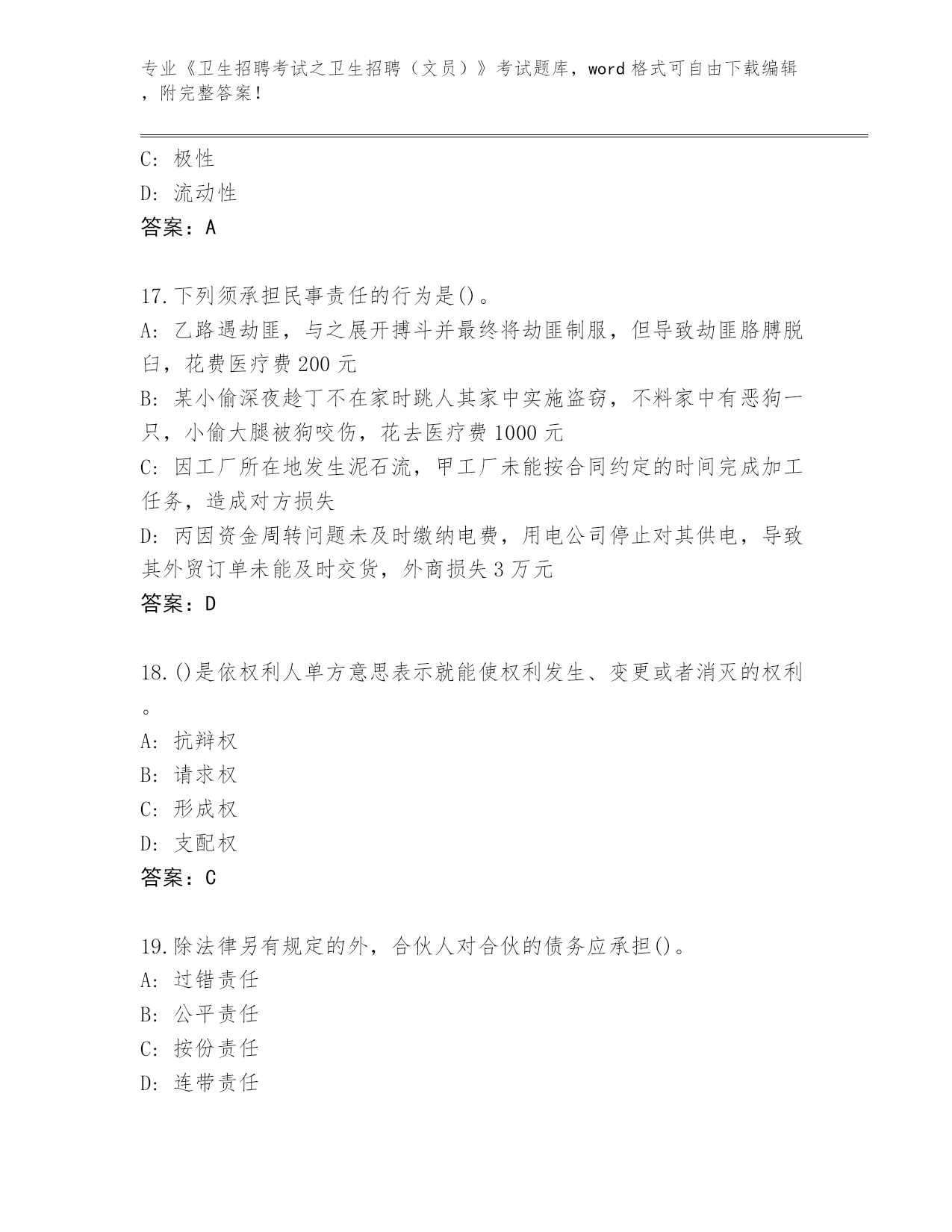 专业《卫生招聘考试之卫生招聘（文员）》考试题库，word 格式可自由下载编辑，附完整答案！

C: 极性
D: 流动性
答案：A

17.下列须承担民事责任的行为是()。
A: 乙路遇劫匪，与之展开搏斗并最终将劫匪制服，但导致劫匪胳膊脱臼，花费医疗费 200 元
B: 某小偷深夜趁丁不在家时跳人其家中实施盗窃，不料家中有恶狗一只，小偷大腿被狗咬伤，花去医疗费 1000 元
C: 因工厂所在地发生泥石流，甲工厂未能按合同约定的时间完成加工任务，造成对方损失
D: 丙因资金周转问题未及时缴纳电费，用电公司停止对其供电，导致其外贸订单未能及时交货，外商损失 3 万元
答案：D

18.()是依权利人单方意思表示就能使权利发生、变更或者消灭的权利。
A: 抗辩权
B: 请求权
C: 形成权
D: 支配权
答案：C

19.除法律另有规定的外，合伙人对合伙的债务应承担()。
A: 过错责任
B: 公平责任
C: 按份责任
D: 连带责任